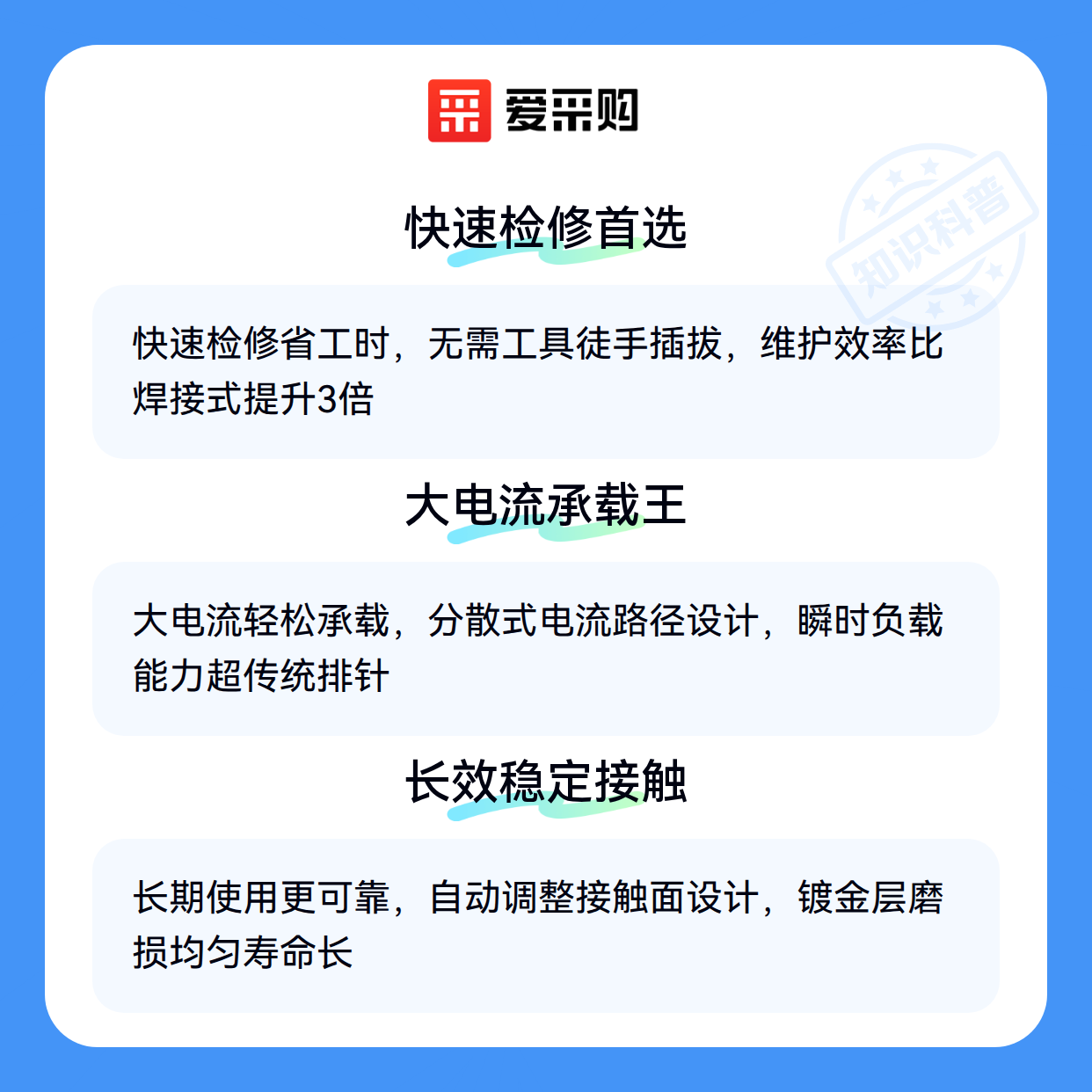 爱采购

快速检修首选

快速检修省工时，无需工具徒手插拔，维护效率比焊接式提升3倍

大电流承载王

大电流轻松承载，分散式电流路径设计，瞬时负载能力超传统排针

长效稳定接触

长期使用更可靠，自动调整接触面设计，镀金层磨损均匀寿命长

知识科普